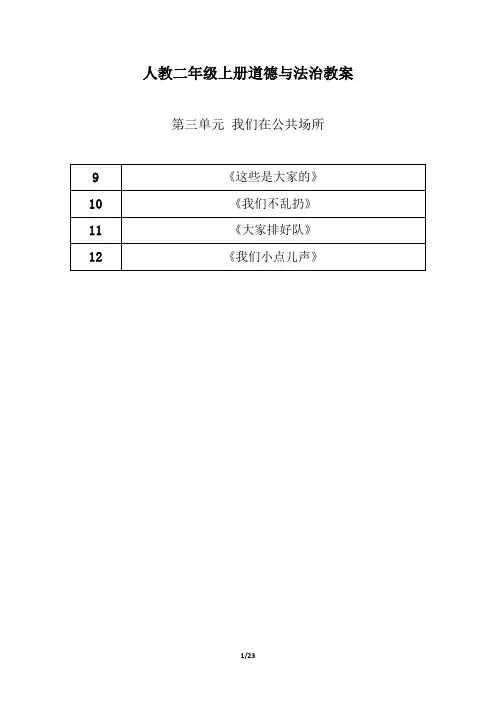 人教二年级上册道德与法治教案

第三单元 我们在公共场所

| 9 | 《这些是大家的》 |
|---|---|
| 10 | 《我们不乱扔》 |
| 11 | 《大家排好队》 |
| 12 | 《我们小点儿声》 |

1/23